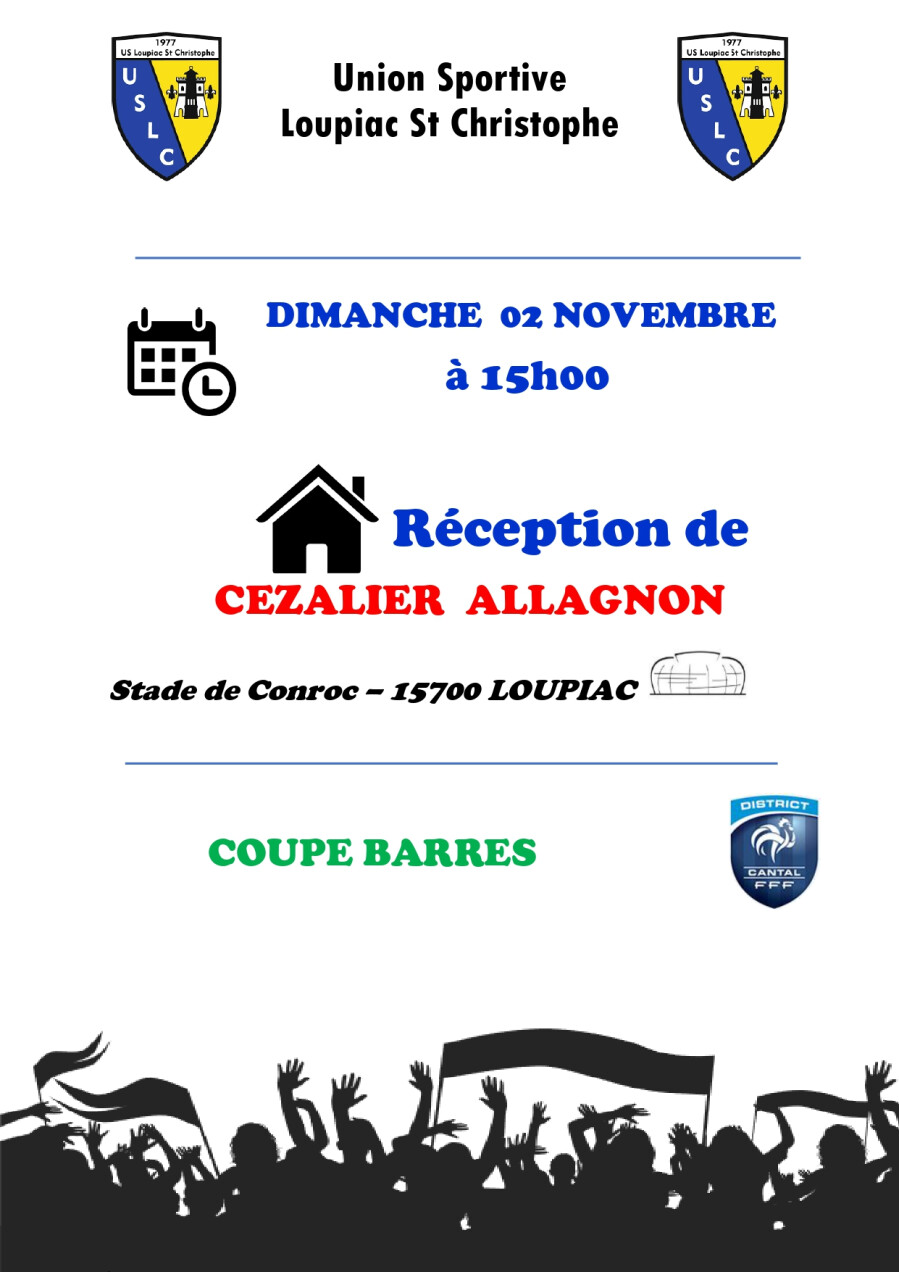 1977
US Loupiac St Christophe
U
S
L
C

Union Sportive
Loupiac St Christophe

1977
US Loupiac St Christophe
U
S
L
C

DIMANCHE 02 NOVEMBRE
à 15h00

Réception de
CEZALIER ALLAGNON

Stade de Conroc – 15700 LOUPIAC

COUPE BARRES

DISTRICT
CANTAL
FFF